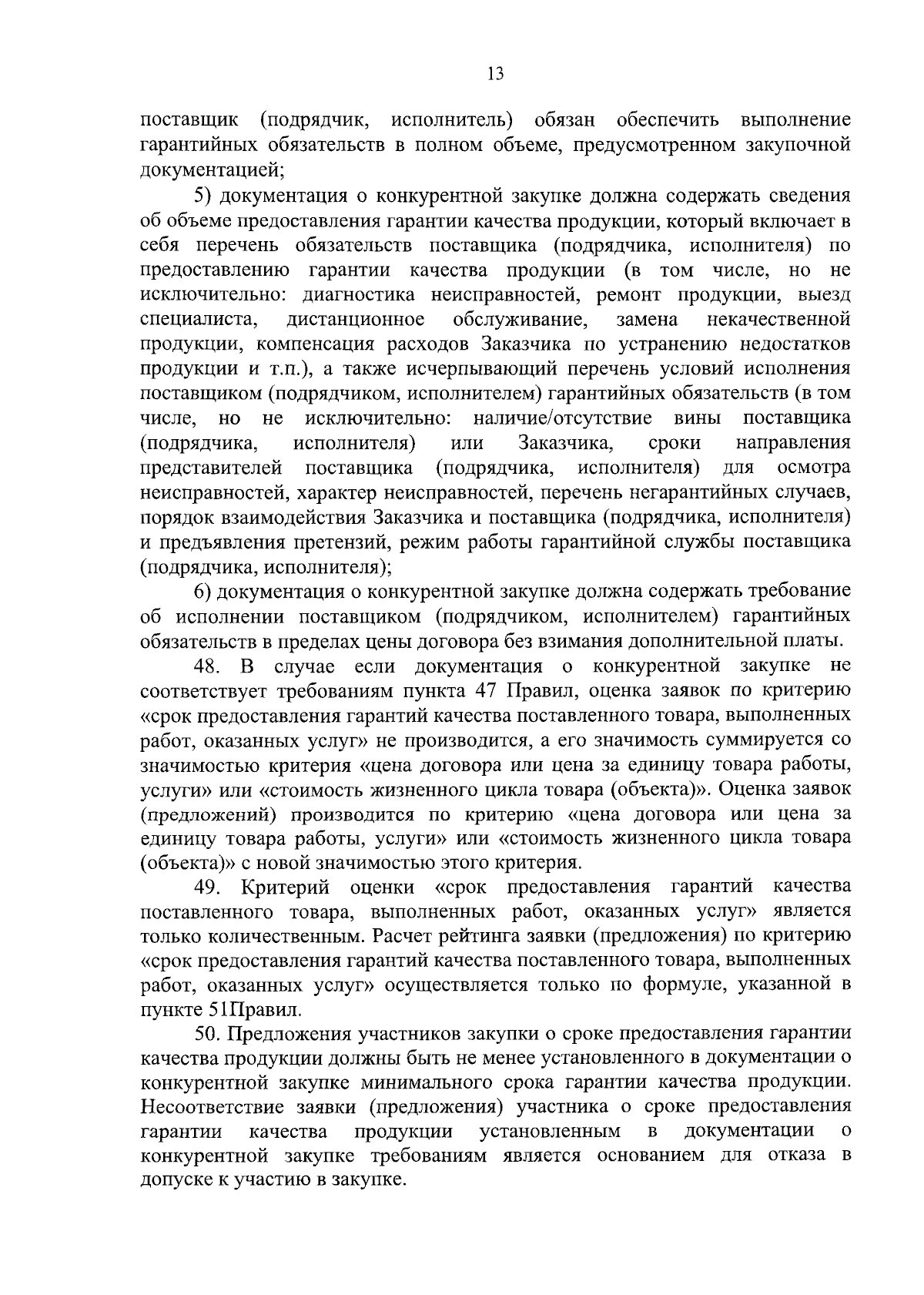 13

поставщик (подрядчик, исполнитель) обязан обеспечить выполнение гарантийных обязательств в полном объеме, предусмотренном закупочной документацией;

5) документация о конкурентной закупке должна содержать сведения об объеме предоставления гарантии качества продукции, который включает в себя перечень обязательств поставщика (подрядчика, исполнителя) по предоставлению гарантии качества продукции (в том числе, но не исключительно: диагностика неисправностей, ремонт продукции, выезд специалиста, дистанционное обслуживание, замена некачественной продукции, компенсация расходов Заказчика по устранению недостатков продукции и т.п.), а также исчерпывающий перечень условий исполнения поставщиком (подрядчиком, исполнителем) гарантийных обязательств (в том числе, но не исключительно: наличие/отсутствие вины поставщика (подрядчика, исполнителя) или Заказчика, сроки направления представителей поставщика (подрядчика, исполнителя) для осмотра неисправностей, характер неисправностей, перечень негарантийных случаев, порядок взаимодействия Заказчика и поставщика (подрядчика, исполнителя) и предъявления претензий, режим работы гарантийной службы поставщика (подрядчика, исполнителя);

6) документация о конкурентной закупке должна содержать требование об исполнении поставщиком (подрядчиком, исполнителем) гарантийных обязательств в пределах цены договора без взимания дополнительной платы.

48. В случае если документация о конкурентной закупке не соответствует требованиям пункта 47 Правил, оценка заявок по критерию «срок предоставления гарантий качества поставленного товара, выполненных работ, оказанных услуг» не производится, а его значимость суммируется со значимостью критерия «цена договора или цена за единицу товара работы, услуги» или «стоимость жизненного цикла товара (объекта)». Оценка заявок (предложений) производится по критерию «цена договора или цена за единицу товара работы, услуги» или «стоимость жизненного цикла товара (объекта)» с новой значимостью этого критерия.

49. Критерий оценки «срок предоставления гарантий качества поставленного товара, выполненных работ, оказанных услуг» является только количественным. Расчет рейтинга заявки (предложения) по критерию «срок предоставления гарантий качества поставленного товара, выполненных работ, оказанных услуг» осуществляется только по формуле, указанной в пункте 51Правил.

50. Предложения участников закупки о сроке предоставления гарантии качества продукции должны быть не менее установленного в документации о конкурентной закупке минимального срока гарантии качества продукции. Несоответствие заявки (предложения) участника о сроке предоставления гарантии качества продукции установленным в документации о конкурентной закупке требованиям является основанием для отказа в допуске к участию в закупке.